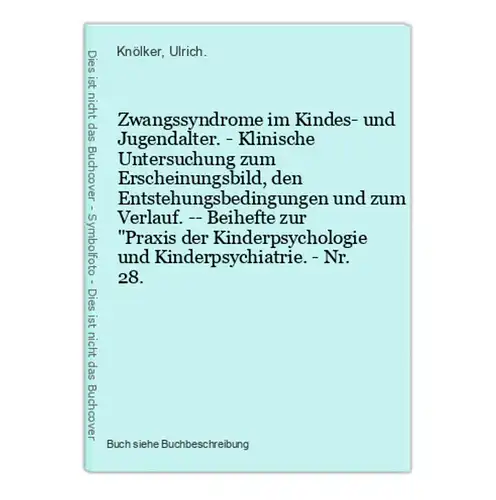 Dies ist nicht das Buchcover - Symbolfoto - Dies ist nicht das Buchcover

Knölker, Ulrich.

Zwangssyndrome im Kindes- und Jugendalter. - Klinische Untersuchung zum Erscheinungsbild, den Entstehungsbedingungen und zum Verlauf. -- Beihefte zur "Praxis der Kinderpsychologie und Kinderpsychiatrie. - Nr. 28.

Buch siehe Buchbeschreibung